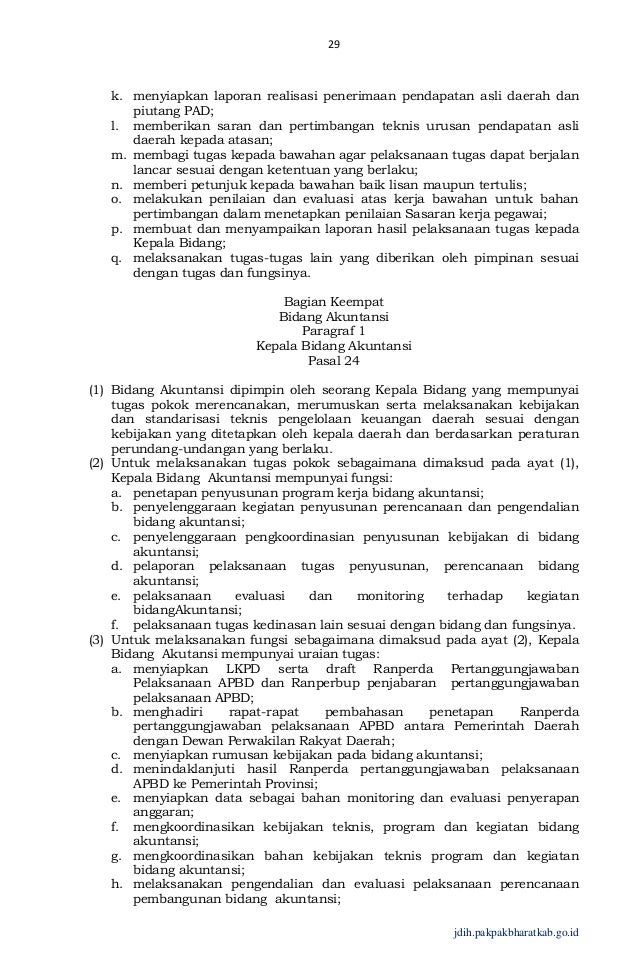 29

k. menyiapkan laporan realisasi penerimaan pendapatan asli daerah dan piutang PAD;
l. memberikan saran dan pertimbangan teknis urusan pendapatan asli daerah kepada atasan;
m. membagi tugas kepada bawahan agar pelaksanaan tugas dapat berjalan lancar sesuai dengan ketentuan yang berlaku;
n. memberi petunjuk kepada bawahan baik lisan maupun tertulis;
o. melakukan penilaian dan evaluasi atas kerja bawahan untuk bahan pertimbangan dalam menetapkan penilaian Sasaran kerja pegawai;
p. membuat dan menyampaikan laporan hasil pelaksanaan tugas kepada Kepala Bidang;
q. melaksanakan tugas-tugas lain yang diberikan oleh pimpinan sesuai dengan tugas dan fungsinya.

Bagian Keempat
Bidang Akuntansi
Paragraf 1
Kepala Bidang Akuntansi
Pasal 24

(1) Bidang Akuntansi dipimpin oleh seorang Kepala Bidang yang mempunyai tugas pokok merencanakan, merumuskan serta melaksanakan kebijakan dan standarisasi teknis pengelolaan keuangan daerah sesuai dengan kebijakan yang ditetapkan oleh kepala daerah dan berdasarkan peraturan perundang-undangan yang berlaku.
(2) Untuk melaksanakan tugas pokok sebagaimana dimaksud pada ayat (1), Kepala Bidang Akuntansi mempunyai fungsi:
a. penetapan penyusunan program kerja bidang akuntansi;
b. penyelenggaraan kegiatan penyusunan perencanaan dan pengendalian bidang akuntansi;
c. penyelenggaraan pengkoordinasian penyusunan kebijakan di bidang akuntansi;
d. pelaporan pelaksanaan tugas penyusunan, perencanaan bidang akuntansi;
e. pelaksanaan evaluasi dan monitoring terhadap kegiatan bidangAkuntansi;
f. pelaksanaan tugas kedinasan lain sesuai dengan bidang dan fungsinya.
(3) Untuk melaksanakan fungsi sebagaimana dimaksud pada ayat (2), Kepala Bidang Akutansi mempunyai uraian tugas:
a. menyiapkan LKPD serta draft Ranperda Pertanggungjawaban Pelaksanaan APBD dan Ranperbup penjabaran pertanggungjawaban pelaksanaan APBD;
b. menghadiri rapat-rapat pembahasan penetapan Ranperda pertanggungjawaban pelaksanaan APBD antara Pemerintah Daerah dengan Dewan Perwakilan Rakyat Daerah;
c. menyiapkan rumusan kebijakan pada bidang akuntansi;
d. menindaklanjuti hasil Ranperda pertanggungjawaban pelaksanaan APBD ke Pemerintah Provinsi;
e. menyiapkan data sebagai bahan monitoring dan evaluasi penyerapan anggaran;
f. mengkoordinasikan kebijakan teknis, program dan kegiatan bidang akuntansi;
g. mengkoordinasikan bahan kebijakan teknis program dan kegiatan bidang akuntansi;
h. melaksanakan pengendalian dan evaluasi pelaksanaan perencanaan pembangunan bidang akuntansi;

jdih.pakpakbharatkab.go.id